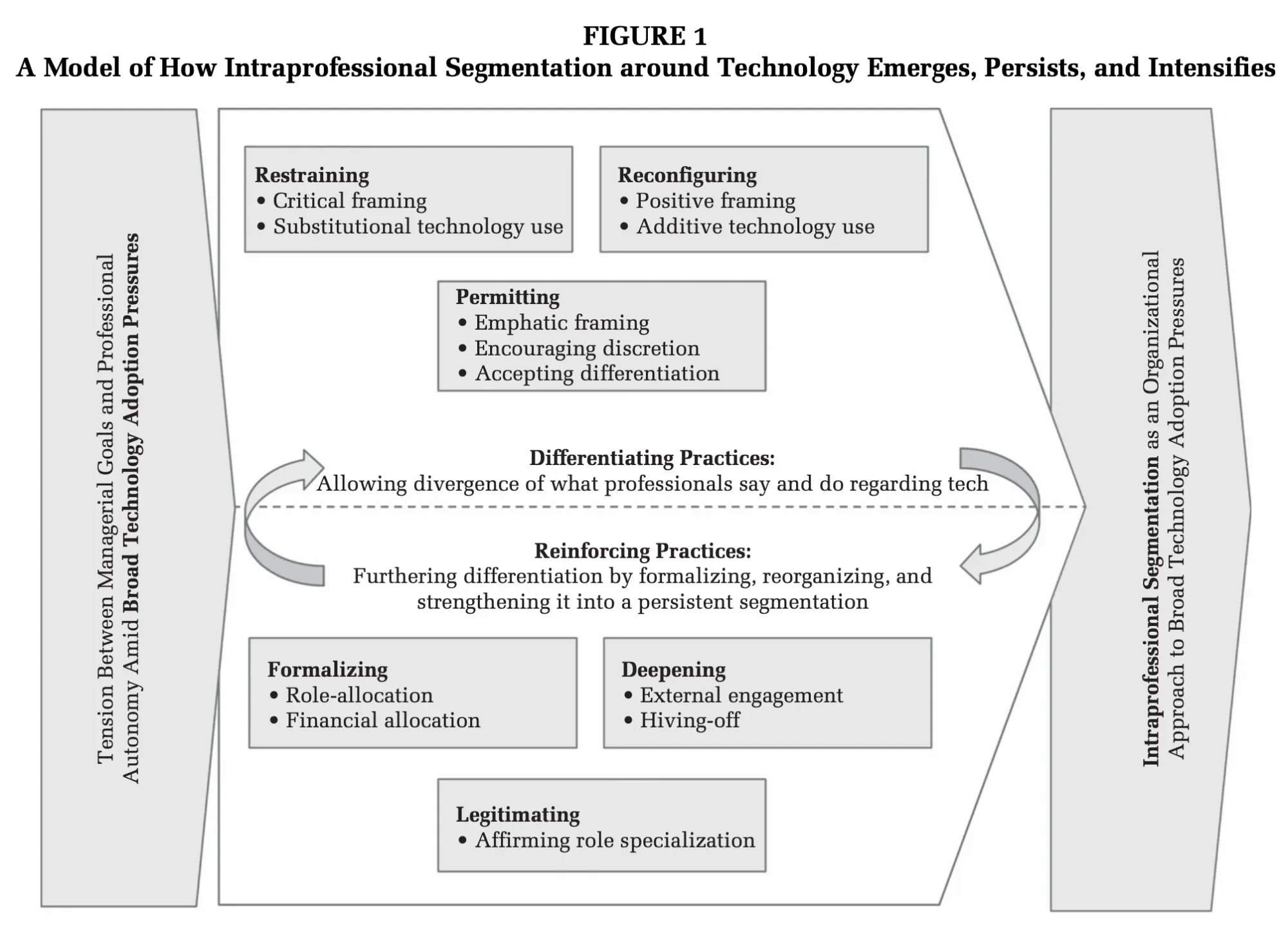 FIGURE 1
A Model of How Intraprofessional Segmentation around Technology Emerges, Persists, and Intensifies

Tension Between Managerial Goals and Professional Autonomy Amid Broad Technology Adoption Pressures

Restraining
• Critical framing
• Substitutional technology use

Reconfiguring
• Positive framing
• Additive technology use

Permitting
• Emphatic framing
• Encouraging discretion
• Accepting differentiation

Differentiating Practices:
Allowing divergence of what professionals say and do regarding tech

Reinforcing Practices:
Furthering differentiation by formalizing, reorganizing, and strengthening it into a persistent segmentation

Formalizing
• Role-allocation
• Financial allocation

Deepening
• External engagement
• Hiving-off

Legitimating
• Affirming role specialization

Intraprofessional Segmentation as an Organizational Approach to Broad Technology Adoption Pressures